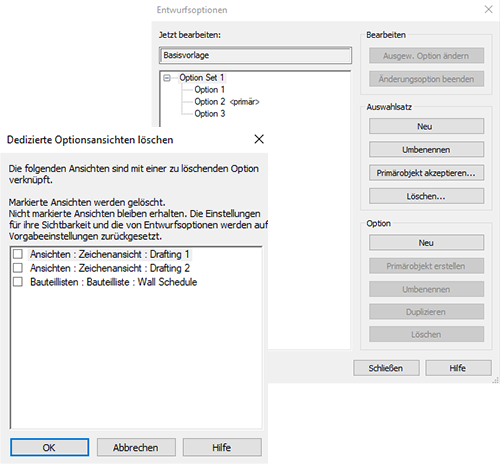 Entwurfsoptionen

Jetzt bearbeiten:

Basisvorlage

Option Set 1
Option 1
Option 2 <primär>
Option 3

Bearbeiten

Ausgew. Option ändern

Änderungsoption beenden

Auswahlsatz

Neu

Umbenennen

Primärobjekt akzeptieren...

Löschen...

Option

Neu

Primärobjekt erstellen

Umbenennen

Duplizieren

Löschen

Schließen

Hilfe

Dedizierte Optionsansichten löschen

Die folgenden Ansichten sind mit einer zu löschenden Option verknüpft.

Markierte Ansichten werden gelöscht.
Nicht markierte Ansichten bleiben erhalten. Die Einstellungen für ihre Sichtbarkeit und die von Entwurfsoptionen werden auf Vorgabeeinstellungen zurückgesetzt.

Ansichten : Zeichenansicht : Drafting 1
Ansichten : Zeichenansicht : Drafting 2
Bauteillisten : Bauteilliste : Wall Schedule

OK

Abbrechen

Hilfe